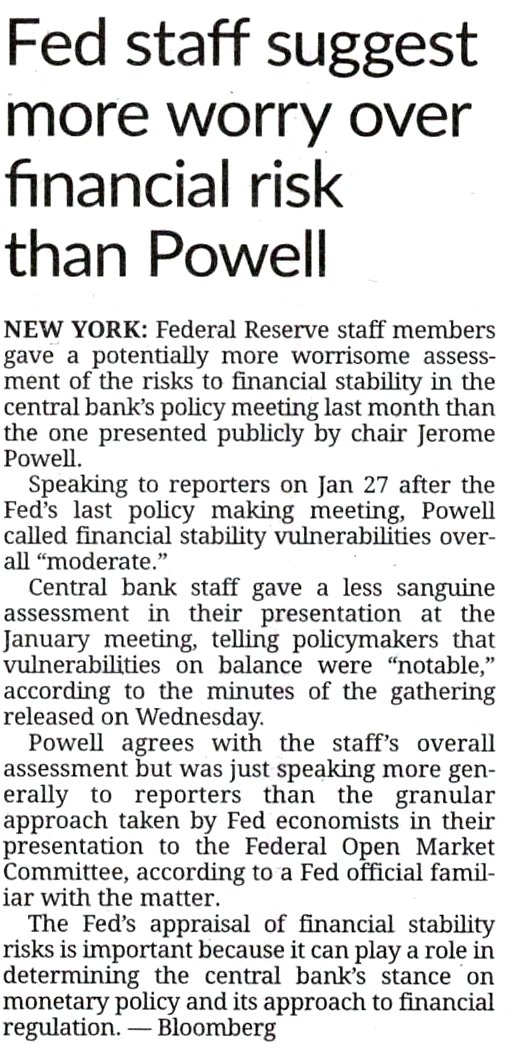 Fed staff suggest more worry over financial risk than Powell

NEW YORK: Federal Reserve staff members gave a potentially more worrisome assessment of the risks to financial stability in the central bank's policy meeting last month than the one presented publicly by chair Jerome Powell.

Speaking to reporters on Jan 27 after the Fed's last policy making meeting, Powell called financial stability vulnerabilities overall "moderate."

Central bank staff gave a less sanguine assessment in their presentation at the January meeting, telling policymakers that vulnerabilities on balance were "notable," according to the minutes of the gathering released on Wednesday.

Powell agrees with the staff's overall assessment but was just speaking more generally to reporters than the granular approach taken by Fed economists in their presentation to the Federal Open Market Committee, according to a Fed official familiar with the matter.

The Fed's appraisal of financial stability risks is important because it can play a role in determining the central bank's stance on monetary policy and its approach to financial regulation. — Bloomberg